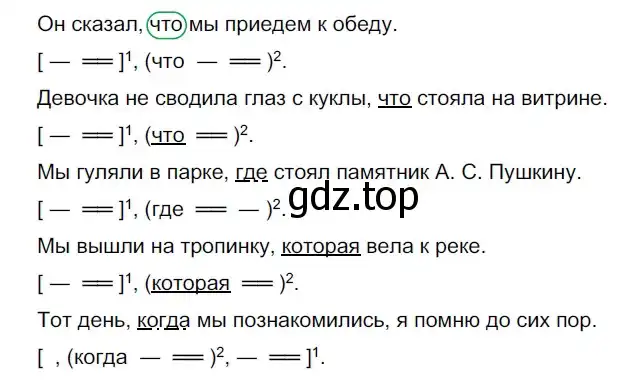 Он сказал, что мы приедем к обеду.

[ — ══ ]$^1$, (что — ══ )$^2$.

Девочка не сводила глаз с куклы, что стояла на витрине.

[ — ══ ]$^1$, (что ══ )$^2$.

Мы гуляли в парке, где стоял памятник А. С. Пушкину.

[ — ══ ]$^1$, (где ══ — )$^2$.

gdz.top

Мы вышли на тропинку, которая вела к реке.

[ — ══ ]$^1$, (которая ══ )$^2$.

Тот день, когда мы познакомились, я помню до сих пор.

[ , (когда — ══ )$^2$, — ══ ]$^1$.